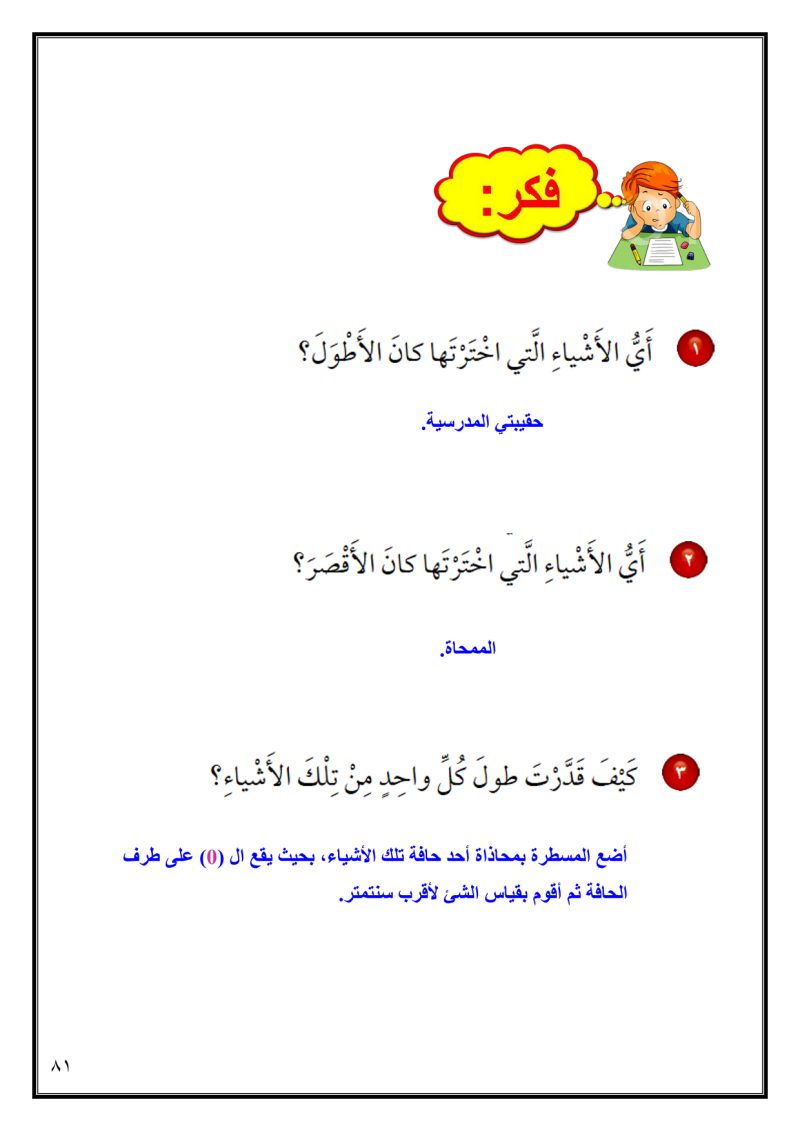 فكر:

١ أَيُّ الأَشْياءِ الَّتي اخْتَرْتَها كانَ الأَطْوَلَ؟

حقيبتي المدرسية.

٢ أَيُّ الأَشْياءِ الَّتي اخْتَرْتَها كانَ الأَقْصَرَ؟

الممحاة.

٣ كَيْفَ قَدَّرْتَ طولَ كُلِّ واحِدٍ مِنْ تِلْكَ الأَشْياءِ؟

أضع المسطرة بمحاذاة أحد حافة تلك الأشياء، بحيث يقع ال (0) على طرف الحافة ثم أقوم بقياس الشئ لأقرب سنتمتر.

٨١